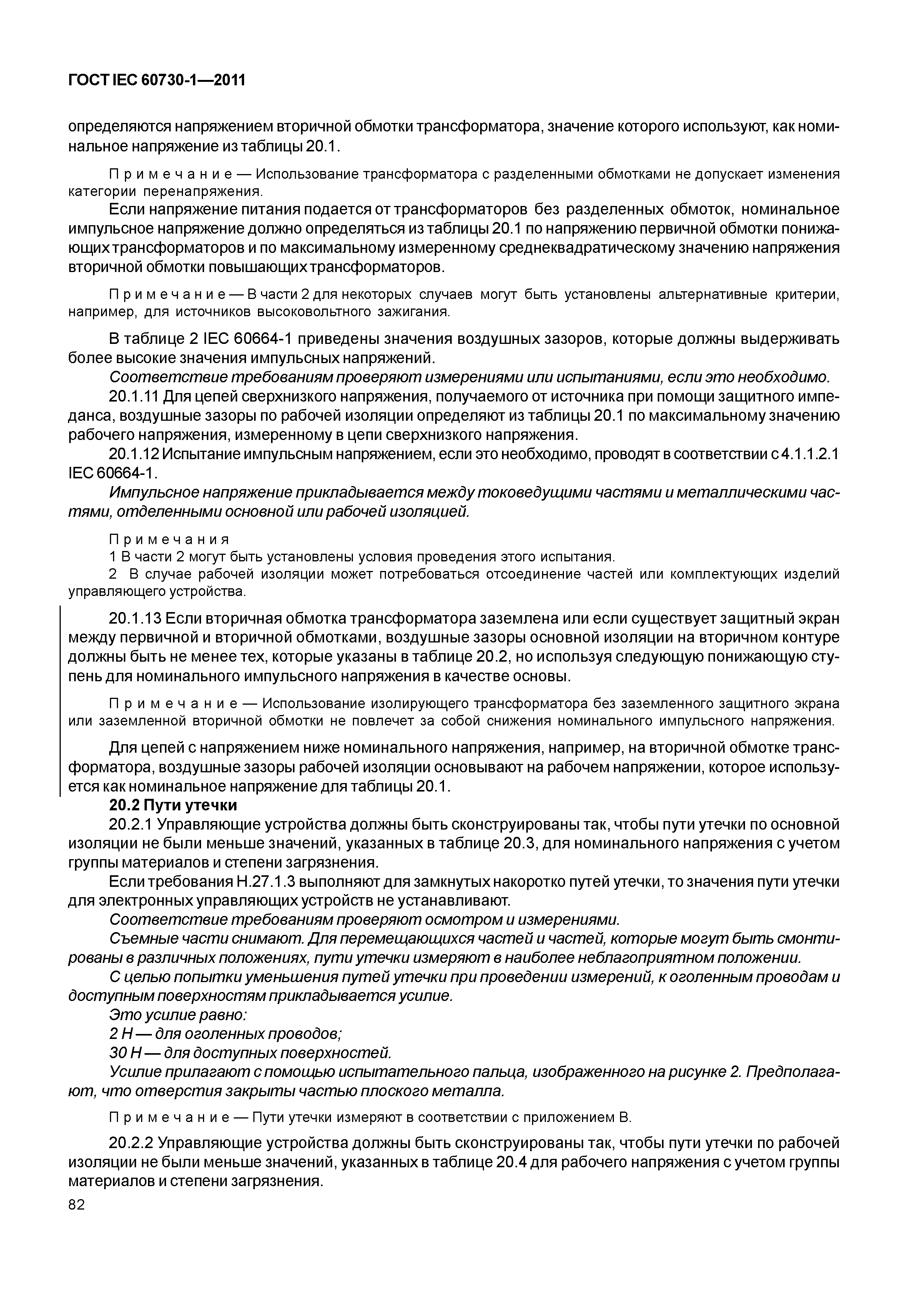 ГОСТ IEC 60730-1—2011

определяются напряжением вторичной обмотки трансформатора, значение которого используют, как номинальное напряжение из таблицы 20.1.

Примечание — Использование трансформатора с разделенными обмотками не допускает изменения категории перенапряжения.

Если напряжение питания подается от трансформаторов без разделенных обмоток, номинальное импульсное напряжение должно определяться из таблицы 20.1 по напряжению первичной обмотки понижающих трансформаторов и по максимальному измеренному среднеквадратическому значению напряжения вторичной обмотки повышающих трансформаторов.

Примечание — В части 2 для некоторых случаев могут быть установлены альтернативные критерии, например, для источников высоковольтного зажигания.

В таблице 2 IEC 60664-1 приведены значения воздушных зазоров, которые должны выдерживать более высокие значения импульсных напряжений.

Соответствие требованиям проверяют измерениями или испытаниями, если это необходимо.

20.1.11 Для цепей сверхнизкого напряжения, получаемого от источника при помощи защитного импеданса, воздушные зазоры по рабочей изоляции определяют из таблицы 20.1 по максимальному значению рабочего напряжения, измеренному в цепи сверхнизкого напряжения.

20.1.12 Испытание импульсным напряжением, если это необходимо, проводят в соответствии с 4.1.1.2.1 IEC 60664-1.

Импульсное напряжение прикладывается между токоведущими частями и металлическими частями, отделенными основной или рабочей изоляцией.

Примечания
1 В части 2 могут быть установлены условия проведения этого испытания.
2 В случае рабочей изоляции может потребоваться отсоединение частей или комплектующих изделий управляющего устройства.

20.1.13 Если вторичная обмотка трансформатора заземлена или если существует защитный экран между первичной и вторичной обмотками, воздушные зазоры основной изоляции на вторичном контуре должны быть не менее тех, которые указаны в таблице 20.2, но используя следующую понижающую ступень для номинального импульсного напряжения в качестве основы.

Примечание — Использование изолирующего трансформатора без заземленного защитного экрана или заземленной вторичной обмотки не повлечет за собой снижения номинального импульсного напряжения.

Для цепей с напряжением ниже номинального напряжения, например, на вторичной обмотке трансформатора, воздушные зазоры рабочей изоляции основывают на рабочем напряжении, которое используется как номинальное напряжение для таблицы 20.1.

20.2 Пути утечки

20.2.1 Управляющие устройства должны быть сконструированы так, чтобы пути утечки по основной изоляции не были меньше значений, указанных в таблице 20.3, для номинального напряжения с учетом группы материалов и степени загрязнения.

Если требования Н.27.1.3 выполняют для замкнутых накоротко путей утечки, то значения пути утечки для электронных управляющих устройств не устанавливают.

Соответствие требованиям проверяют осмотром и измерениями.

Съемные части снимают. Для перемещающихся частей и частей, которые могут быть смонтированы в различных положениях, пути утечки измеряют в наиболее неблагоприятном положении.

С целью попытки уменьшения путей утечки при проведении измерений, к оголенным проводам и доступным поверхностям прикладывается усилие.

Это усилие равно:

2 Н — для оголенных проводов;

30 Н — для доступных поверхностей.

Усилие прилагают с помощью испытательного пальца, изображенного на рисунке 2. Предполагают, что отверстия закрыты частью плоского металла.

Примечание — Пути утечки измеряют в соответствии с приложением В.

20.2.2 Управляющие устройства должны быть сконструированы так, чтобы пути утечки по рабочей изоляции не были меньше значений, указанных в таблице 20.4 для рабочего напряжения с учетом группы материалов и степени загрязнения.

82